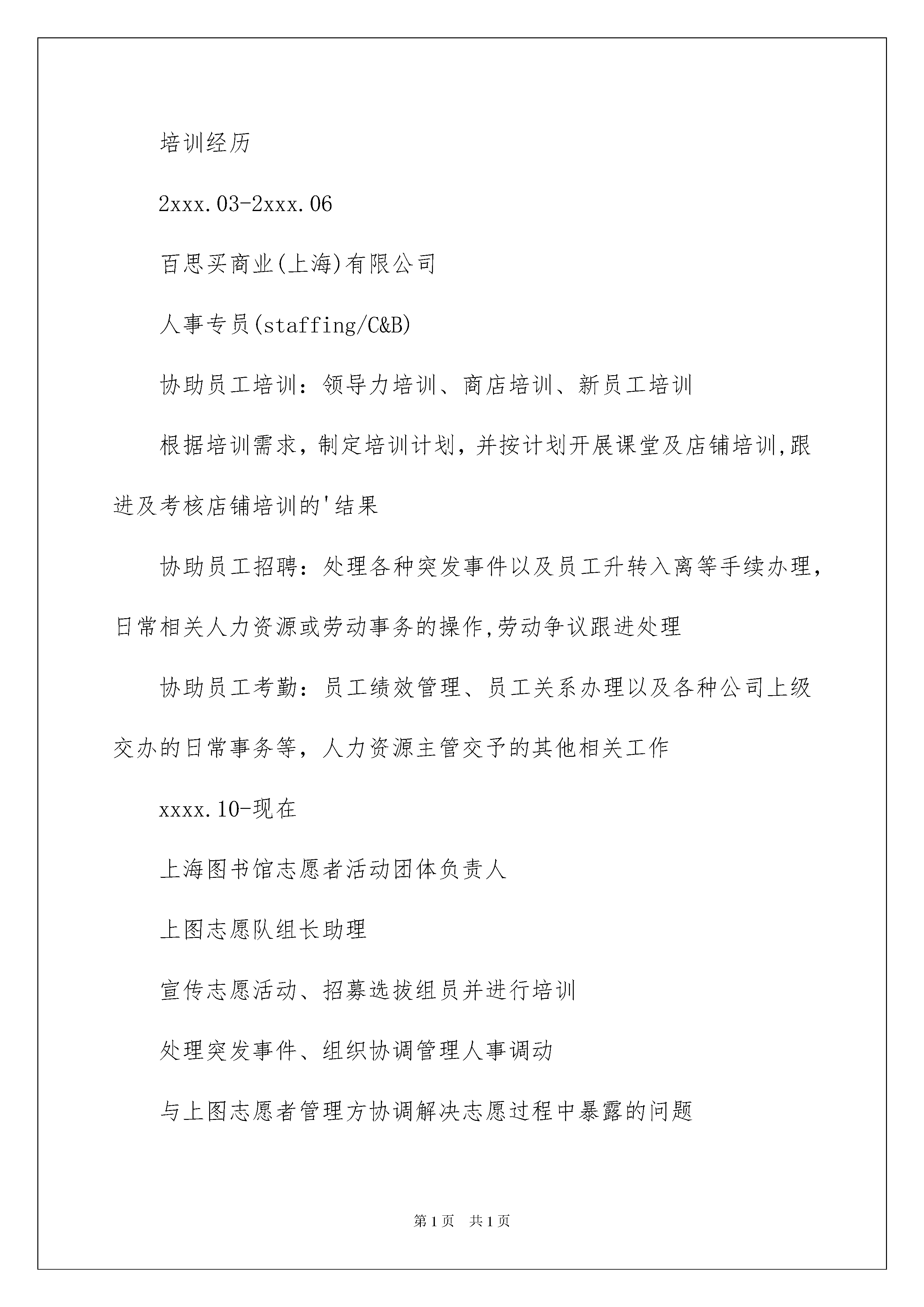 培训经历

2xxx.03-2xxx.06

百思买商业(上海)有限公司

人事专员(staffing/C&B)

协助员工培训：领导力培训、商店培训、新员工培训

根据培训需求，制定培训计划，并按计划开展课堂及店铺培训,跟进及考核店铺培训的'结果

协助员工招聘：处理各种突发事件以及员工升转入离等手续办理，日常相关人力资源或劳动事务的操作,劳动争议跟进处理

协助员工考勤：员工绩效管理、员工关系办理以及各种公司上级交办的日常事务等，人力资源主管交予的其他相关工作

xxxx.10-现在

上海图书馆志愿者活动团体负责人

上图志愿队组长助理

宣传志愿活动、招募选拔组员并进行培训

处理突发事件、组织协调管理人事调动

与上图志愿者管理方协调解决志愿过程中暴露的问题

第1页　共1页